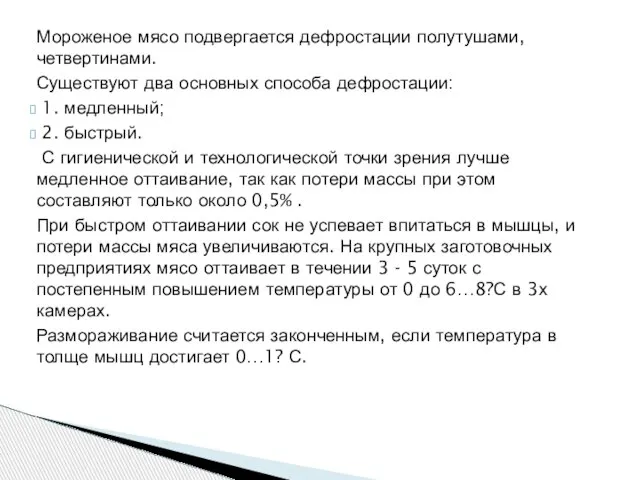 Мороженое мясо подвергается дефростации полутушами, четвертинами.

Существуют два основных способа дефростации:

1. медленный;

2. быстрый.

С гигиенической и технологической точки зрения лучше медленное оттаивание, так как потери массы при этом составляют только около 0,5% .

При быстром оттаивании сок не успевает впитаться в мышцы, и потери массы мяса увеличиваются. На крупных заготовочных предприятиях мясо оттаивает в течении 3 - 5 суток с постепенным повышением температуры от 0 до 6…8?С в 3х камерах.

Размораживание считается законченным, если температура в толще мышц достигает 0…1? С.